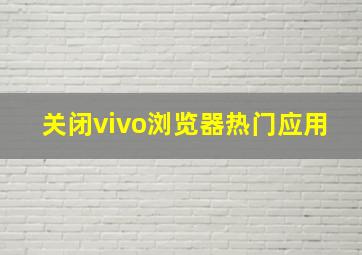 关闭vivo浏览器热门应用